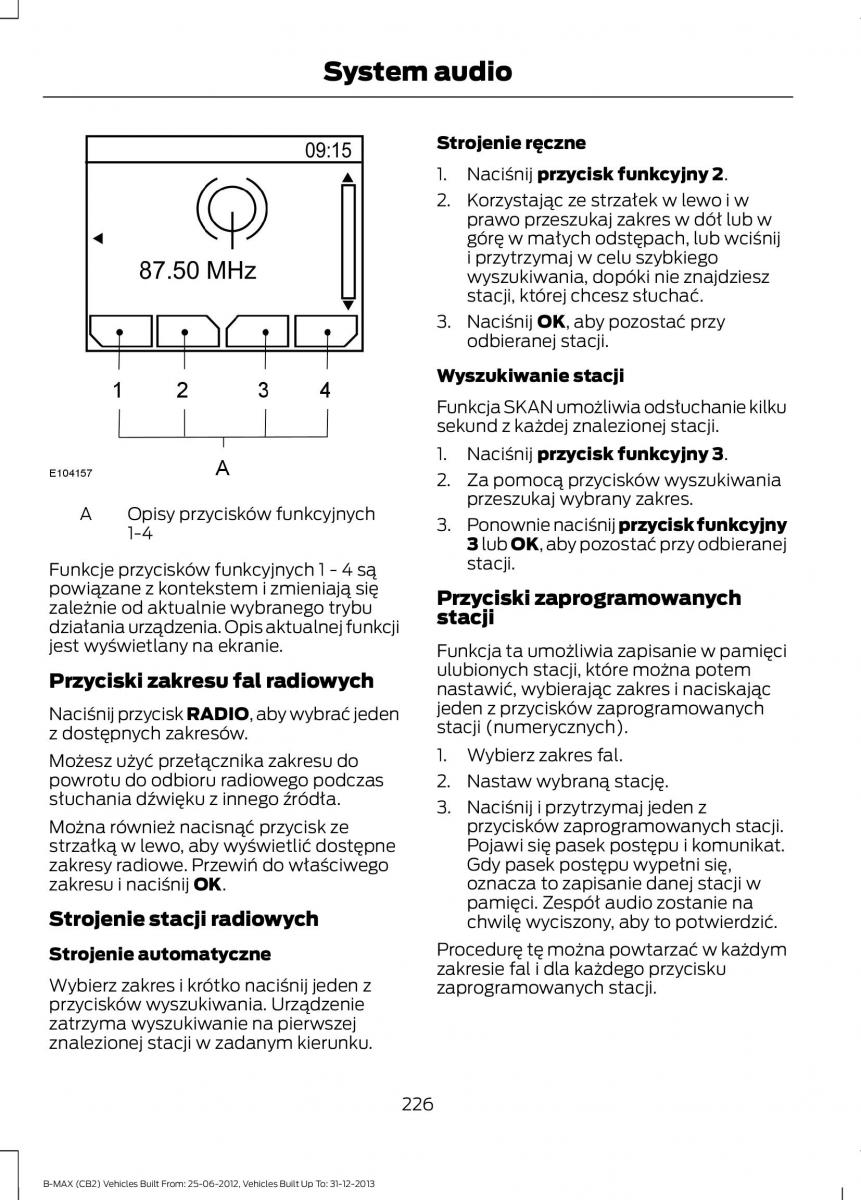 System audio

09:15

87.50 MHz

1 2 3 4

A

E104157

A Opisy przycisków funkcyjnych 1-4

Funkcje przycisków funkcyjnych 1 - 4 są powiązane z kontekstem i zmieniają się zależnie od aktualnie wybranego trybu działania urządzenia. Opis aktualnej funkcji jest wyświetlany na ekranie.

Przyciski zakresu fal radiowych

Naciśnij przycisk RADIO, aby wybrać jeden z dostępnych zakresów.

Możesz użyć przełącznika zakresu do powrotu do odbioru radiowego podczas słuchania dźwięku z innego źródła.

Można również nacisnąć przycisk ze strzałką w lewo, aby wyświetlić dostępne zakresy radiowe. Przewiń do właściwego zakresu i naciśnij OK.

Strojenie stacji radiowych

Strojenie automatyczne

Wybierz zakres i krótko naciśnij jeden z przycisków wyszukiwania. Urządzenie zatrzyma wyszukiwanie na pierwszej znalezionej stacji w zadanym kierunku.

Strojenie ręczne

1. Naciśnij przycisk funkcyjny 2.
2. Korzystając ze strzałek w lewo i w prawo przeszukaj zakres w dół lub w górę w małych odstępach, lub wciśnij i przytrzymaj w celu szybkiego wyszukiwania, dopóki nie znajdziesz stacji, której chcesz słuchać.
3. Naciśnij OK, aby pozostać przy odbieranej stacji.

Wyszukiwanie stacji

Funkcja SKAN umożliwia odsłuchanie kilku sekund z każdej znalezionej stacji.

1. Naciśnij przycisk funkcyjny 3.
2. Za pomocą przycisków wyszukiwania przeszukaj wybrany zakres.
3. Ponownie naciśnij przycisk funkcyjny 3 lub OK, aby pozostać przy odbieranej stacji.

Przyciski zaprogramowanych stacji

Funkcja ta umożliwia zapisanie w pamięci ulubionych stacji, które można potem nastawić, wybierając zakres i naciskając jeden z przycisków zaprogramowanych stacji (numerycznych).

1. Wybierz zakres fal.
2. Nastaw wybraną stację.
3. Naciśnij i przytrzymaj jeden z przycisków zaprogramowanych stacji. Pojawi się pasek postępu i komunikat. Gdy pasek postępu wypełni się, oznacza to zapisanie danej stacji w pamięci. Zespół audio zostanie na chwilę wyciszony, aby to potwierdzić.

Procedurę tę można powtarzać w każdym zakresie fal i dla każdego przycisku zaprogramowanych stacji.

226

B-MAX (CB2) Vehicles Built From: 25-06-2012, Vehicles Built Up To: 31-12-2013